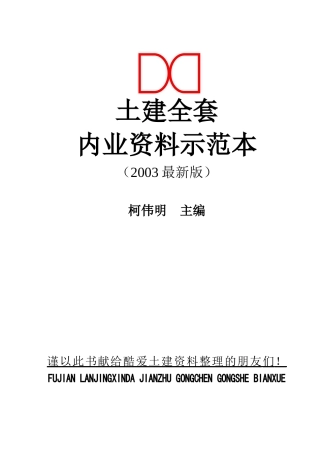 土建全套
内业资料示范本
（2003 最新版）

柯伟明　主编

谨以此书献给酷爱土建资料整理的朋友们！
FUJIAN LANJINGXINDA JIANZHU GONGCHEN GONGSHE BIANXUE